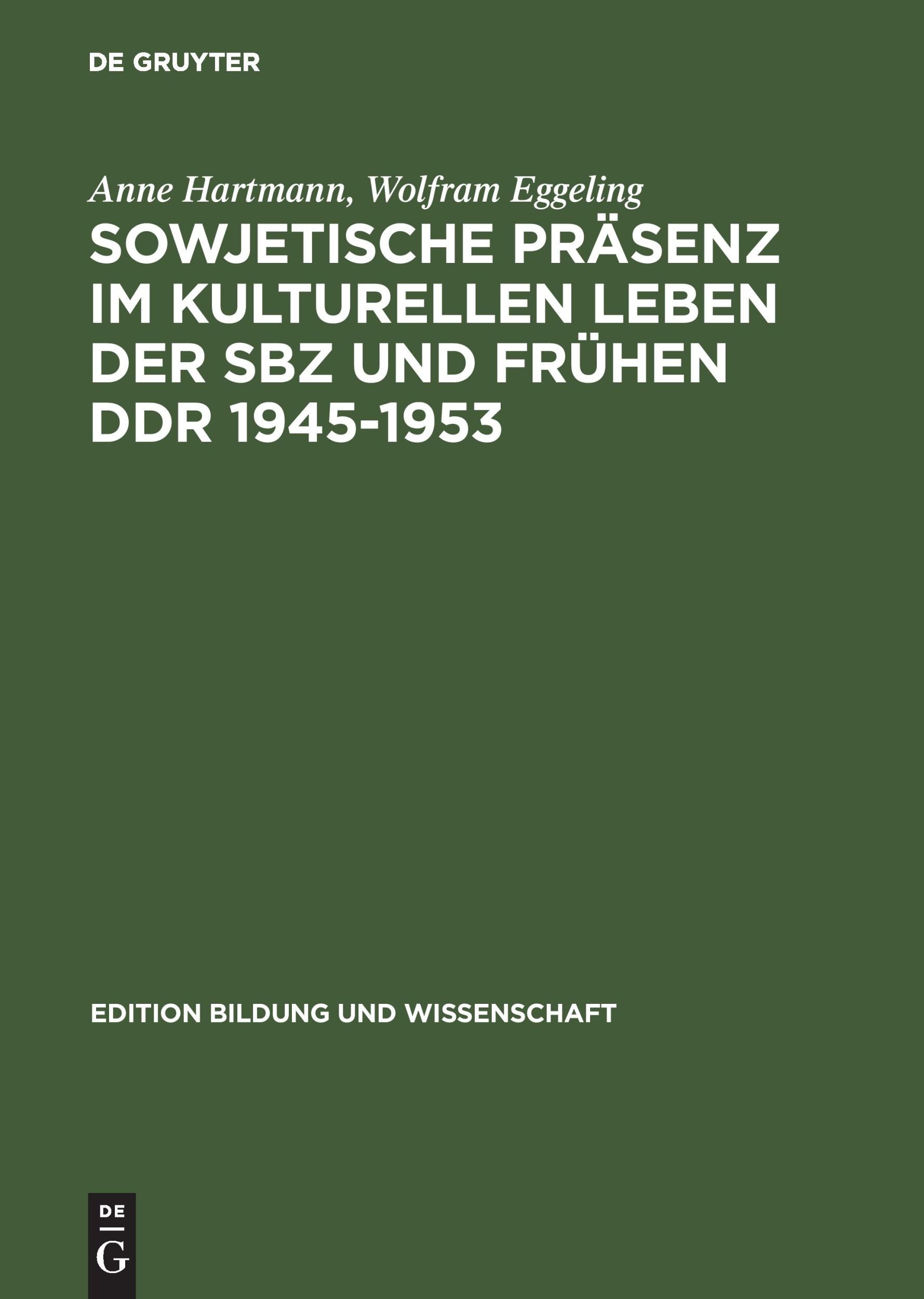 DE GRUYTER

Anne Hartmann, Wolfram Eggeling

SOWJETISCHE PRÄSENZ IM KULTURELLEN LEBEN DER SBZ UND FRÜHEN DDR 1945-1953

EDITION BILDUNG UND WISSENSCHAFT

DE
G